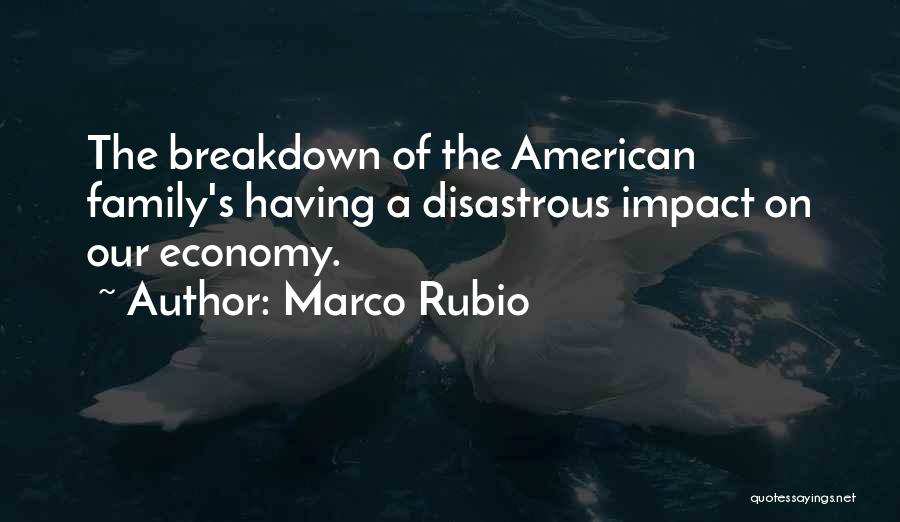 The breakdown of the American family's having a disastrous impact on our economy.

~ Author: Marco Rubio

quotessayings.net